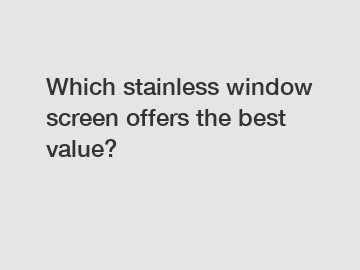 Which stainless window screen offers the best value?